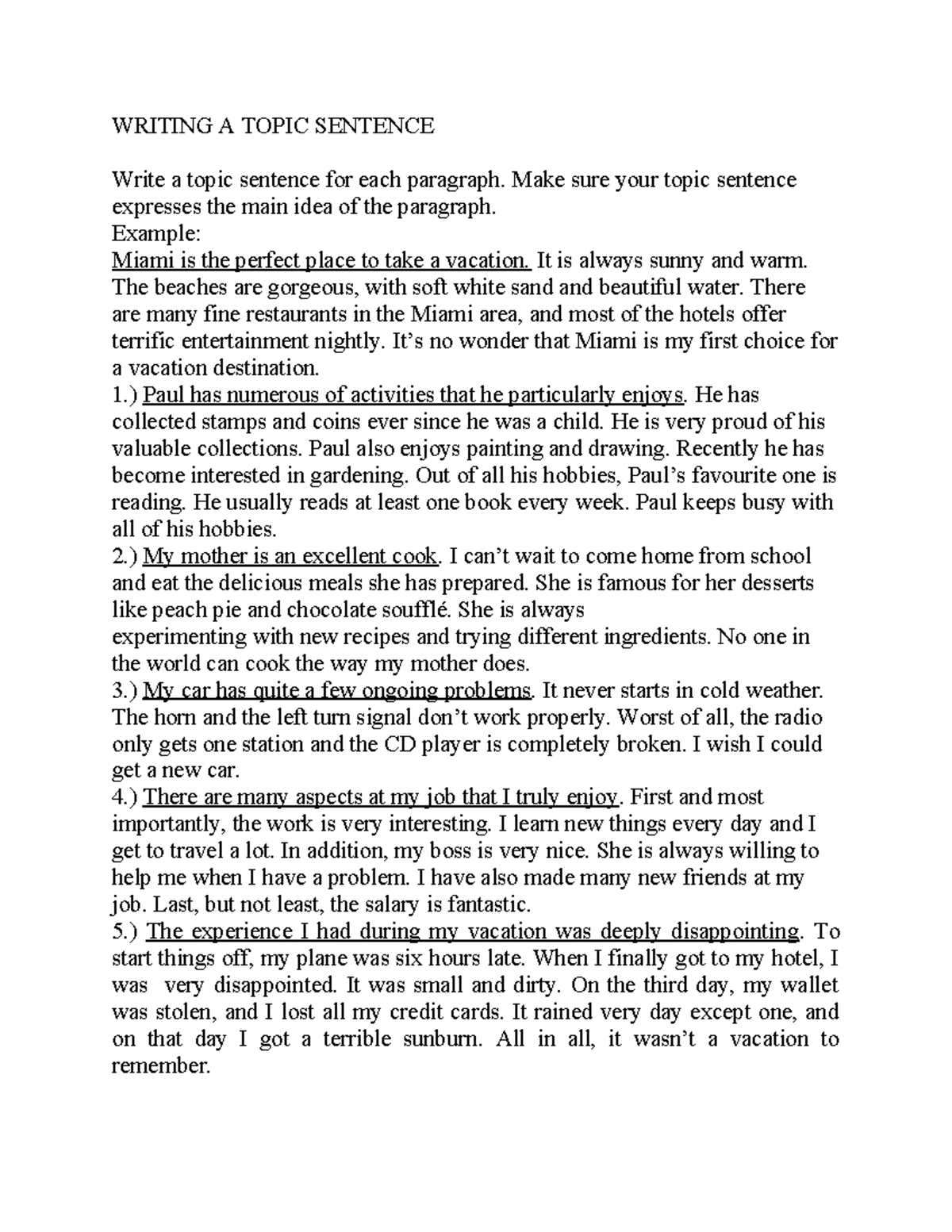 WRITING A TOPIC SENTENCE

Write a topic sentence for each paragraph. Make sure your topic sentence expresses the main idea of the paragraph.

Example:

Miami is the perfect place to take a vacation. It is always sunny and warm. The beaches are gorgeous, with soft white sand and beautiful water. There are many fine restaurants in the Miami area, and most of the hotels offer terrific entertainment nightly. It's no wonder that Miami is my first choice for a vacation destination.

1.) Paul has numerous of activities that he particularly enjoys. He has collected stamps and coins ever since he was a child. He is very proud of his valuable collections. Paul also enjoys painting and drawing. Recently he has become interested in gardening. Out of all his hobbies, Paul's favourite one is reading. He usually reads at least one book every week. Paul keeps busy with all of his hobbies.

2.) My mother is an excellent cook. I can't wait to come home from school and eat the delicious meals she has prepared. She is famous for her desserts like peach pie and chocolate soufflé. She is always experimenting with new recipes and trying different ingredients. No one in the world can cook the way my mother does.

3.) My car has quite a few ongoing problems. It never starts in cold weather. The horn and the left turn signal don't work properly. Worst of all, the radio only gets one station and the CD player is completely broken. I wish I could get a new car.

4.) There are many aspects at my job that I truly enjoy. First and most importantly, the work is very interesting. I learn new things every day and I get to travel a lot. In addition, my boss is very nice. She is always willing to help me when I have a problem. I have also made many new friends at my job. Last, but not least, the salary is fantastic.

5.) The experience I had during my vacation was deeply disappointing. To start things off, my plane was six hours late. When I finally got to my hotel, I was very disappointed. It was small and dirty. On the third day, my wallet was stolen, and I lost all my credit cards. It rained very day except one, and on that day I got a terrible sunburn. All in all, it wasn't a vacation to remember.